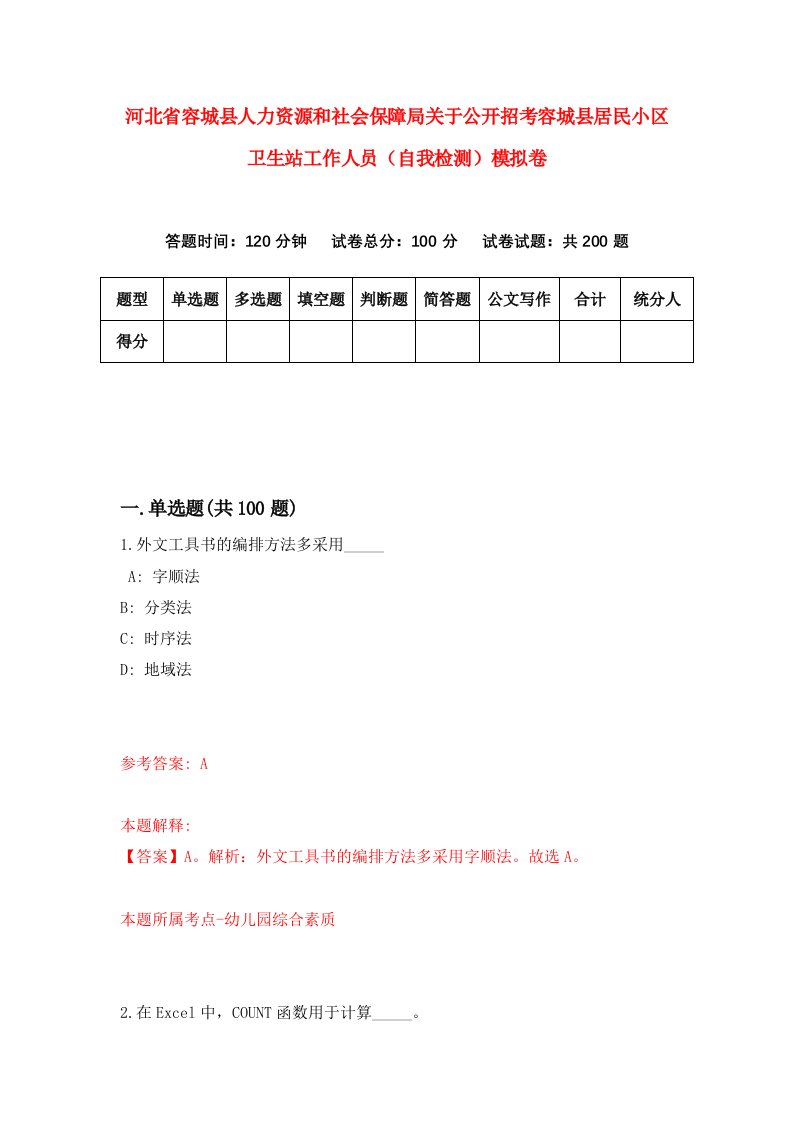 河北省容城县人力资源和社会保障局关于公开招考容城县居民小区卫生站工作人员（自我检测）模拟卷

答题时间：120 分钟　试卷总分：100 分　试卷试题：共 200 题

| 题型 | 单选题 | 多选题 | 填空题 | 判断题 | 简答题 | 公文写作 | 合计 | 统分人 |
|---|---|---|---|---|---|---|---|---|
| 得分 |  |  |  |  |  |  |  |  |

一.单选题(共 100 题)

1.外文工具书的编排方法多采用_____

A: 字顺法

B: 分类法

C: 时序法

D: 地域法

参考答案: A

本题解释:
【答案】A。解析：外文工具书的编排方法多采用字顺法。故选 A。

本题所属考点-幼儿园综合素质

2.在 Excel 中，COUNT 函数用于计算_____。